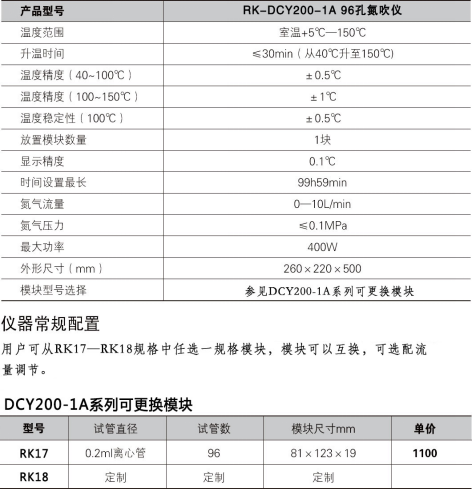 | 产品型号 | RK-DCY200-1A 96孔氮吹仪 |
|---|---|
| 温度范围 | 室温+5℃—150℃ |
| 升温时间 | ≤30min（从40℃升至150℃) |
| 温度精度（40~100℃） | ±0.5℃ |
| 温度精度（100~150℃） | ±1℃ |
| 温度稳定性（100℃） | ±0.5℃ |
| 放置模块数量 | 1块 |
| 显示精度 | 0.1℃ |
| 时间设置最长 | 99h59min |
| 氮气流量 | 0—10L/min |
| 氮气压力 | ≤0.1MPa |
| 最大功率 | 400W |
| 外形尺寸（mm） | 260×220×500 |
| 模块型号选择 | 参见DCY200-1A系列可更换模块 |

仪器常规配置

用户可从RK17—RK18规格中任选一规格模块，模块可以互换，可选配流量调节。

DCY200-1A系列可更换模块

| 型号 | 试管直径 | 试管数 | 模块尺寸mm | 单价 |
|---|---|---|---|---|
| RK17 | 0.2ml离心管 | 96 | 81×123×19 | 1100 |
| RK18 | 定制 | 定制 | 定制 | |